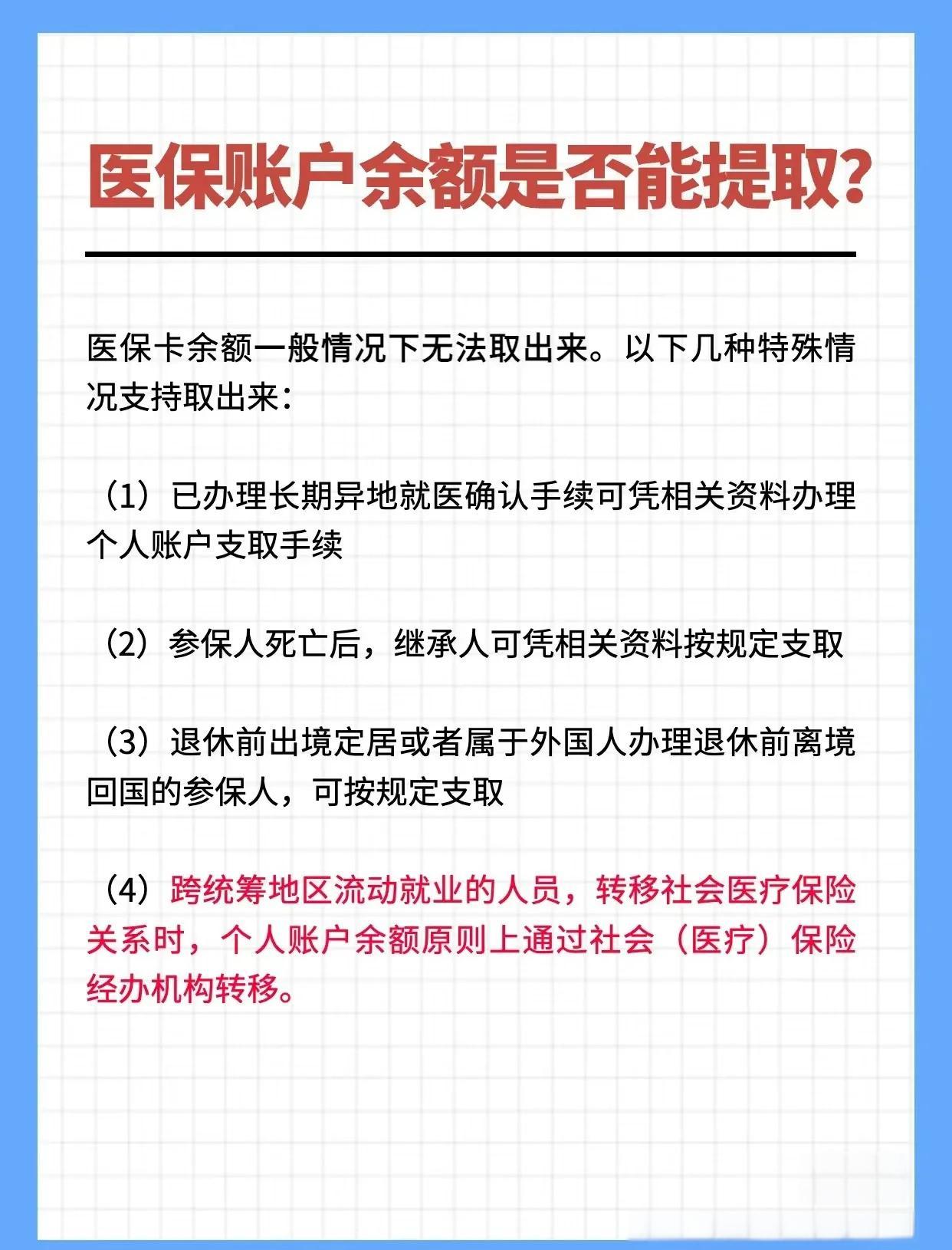 医保账户余额是否能提取?

医保卡余额一般情况下无法取出来。以下几种特殊情况支持取出来:

（1）已办理长期异地就医确认手续可凭相关资料办理个人账户支取手续

（2）参保人死亡后，继承人可凭相关资料按规定支取

（3）退休前出境定居或者属于外国人办理退休前离境回国的参保人，可按规定支取

（4）跨统筹地区流动就业的人员，转移社会医疗保险关系时，个人账户余额原则上通过社会（医疗）保险经办机构转移。